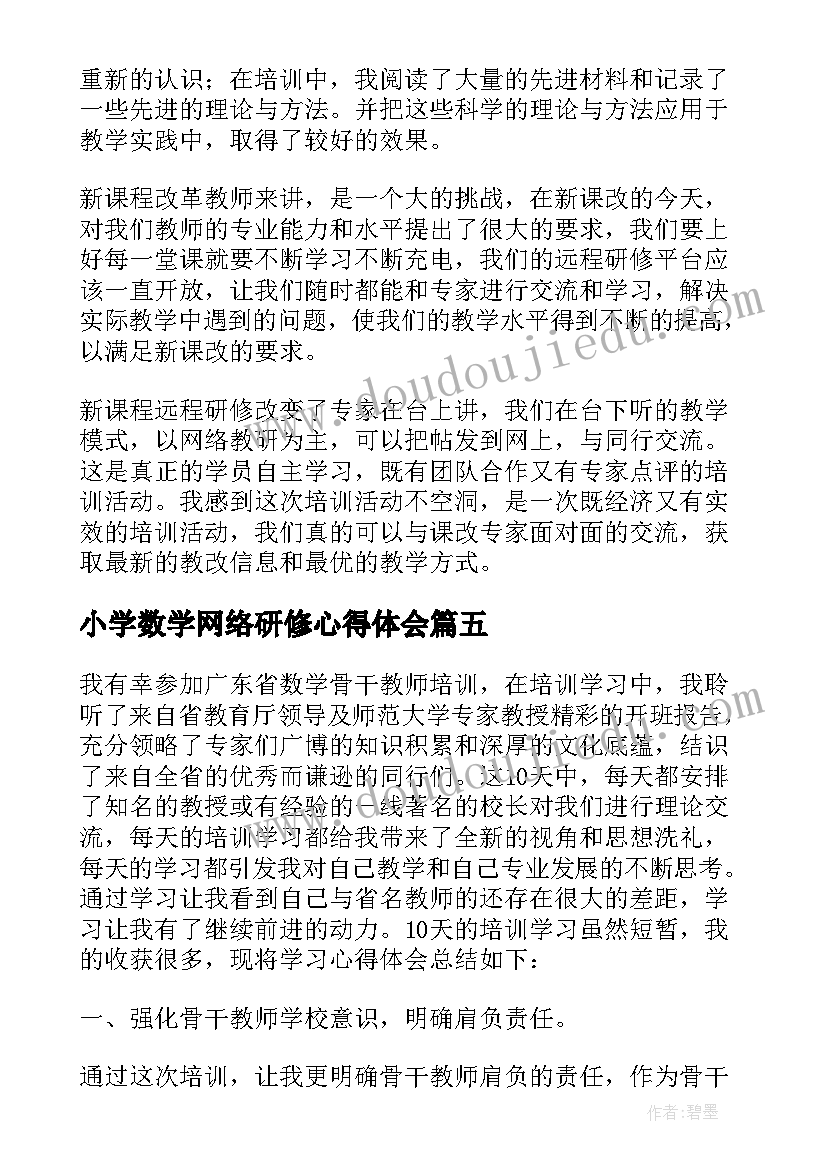 重新的认识；在培训中，我阅读了大量的先进材料和记录了一些先进的理论与方法。并把这些科学的理论与方法应用于教学实践中，取得了较好的效果。

新课程改革教师来讲，是一个大的挑战，在新课改的今天，对我们教师的专业能力和水平提出了很大的要求，我们要上好每一堂课就要不断学习不断充电，我们的远程研修平台应该一直开放，让我们随时都能和专家进行交流和学习，解决实际教学中遇到的问题，使我们的教学水平得到不断的提高，以满足新课改的要求。

新课程远程研修改变了专家在台上讲，我们在台下听的教学模式，以网络教研为主，可以把帖发到网上，与同行交流。这是真正的学员自主学习，既有团队合作又有专家点评的培训活动。我感到这次培训活动不空洞，是一次既经济又有实效的培训活动，我们真的可以与课改专家面对面的交流，获取最新的教改信息和最优的教学方式。

小学数学网络研修心得体会篇五

我有幸参加广东省数学骨干教师培训，在培训学习中，我聆听了来自省教育厅领导及师范大学专家教授精彩的开班报告，充分领略了专家们广博的知识积累和深厚的文化底蕴，结识了来自全省的优秀而谦逊的同行们。这10天中，每天都安排了知名的教授或有经验的一线著名的校长对我们进行理论交流，每天的培训学习都给我带来了全新的视角和思想洗礼，每天的学习都引发我对自己教学和自己专业发展的不断思考。通过学习让我看到自己与省名教师的还存在很大的差距，学习让我有了继续前进的动力。10天的培训学习虽然短暂，我的收获很多，现将学习心得体会总结如下：

一、强化骨干教师学校意识，明确肩负责任。

通过这次培训，让我更明确骨干教师肩负的责任，作为骨干

www.doudoujiedu.com

作者：碧墨